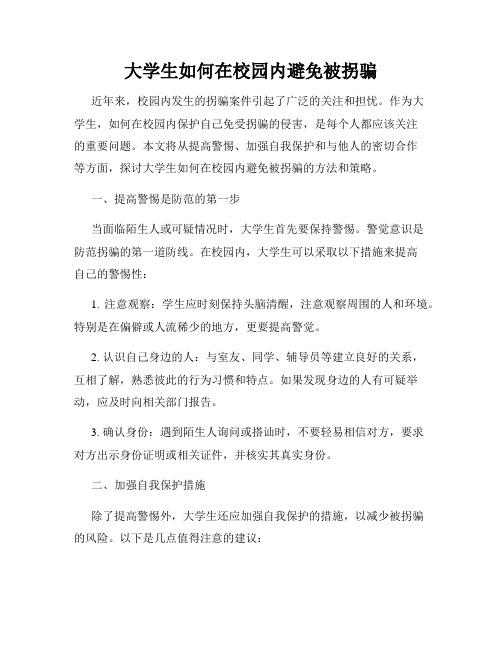 大学生如何在校园内避免被拐骗

近年来，校园内发生的拐骗案件引起了广泛的关注和担忧。作为大学生，如何在校园内保护自己免受拐骗的侵害，是每个人都应该关注的重要问题。本文将从提高警惕、加强自我保护和与他人的密切合作等方面，探讨大学生如何在校园内避免被拐骗的方法和策略。

一、提高警惕是防范的第一步

当面临陌生人或可疑情况时，大学生首先要保持警惕。警觉意识是防范拐骗的第一道防线。在校园内，大学生可以采取以下措施来提高自己的警惕性：

1. 注意观察：学生应时刻保持头脑清醒，注意观察周围的人和环境。特别是在偏僻或人流稀少的地方，更要提高警觉。

2. 认识自己身边的人：与室友、同学、辅导员等建立良好的关系，互相了解，熟悉彼此的行为习惯和特点。如果发现身边的人有可疑举动，应及时向相关部门报告。

3. 确认身份：遇到陌生人询问或搭讪时，不要轻易相信对方，要求对方出示身份证明或相关证件，并核实其真实身份。

二、加强自我保护措施

除了提高警惕外，大学生还应加强自我保护的措施，以减少被拐骗的风险。以下是几点值得注意的建议：